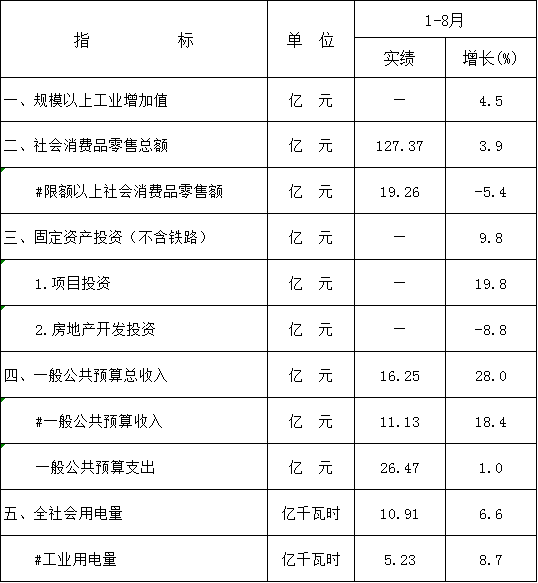 | 指　　　　标 | 单　位 | 1-8月 实绩 | 1-8月 增长(%) |
|---|---|---|---|
| 一、规模以上工业增加值 | 亿　元 | — | 4.5 |
| 二、社会消费品零售总额 | 亿　元 | 127.37 | 3.9 |
| #限额以上社会消费品零售额 | 亿　元 | 19.26 | -5.4 |
| 三、固定资产投资（不含铁路） | 亿　元 | — | 9.8 |
| 1.项目投资 | 亿　元 | — | 19.8 |
| 2.房地产开发投资 | 亿　元 | — | -8.8 |
| 四、一般公共预算总收入 | 亿　元 | 16.25 | 28.0 |
| #一般公共预算收入 | 亿　元 | 11.13 | 18.4 |
| 一般公共预算支出 | 亿　元 | 26.47 | 1.0 |
| 五、全社会用电量 | 亿千瓦时 | 10.91 | 6.6 |
| #工业用电量 | 亿千瓦时 | 5.23 | 8.7 |